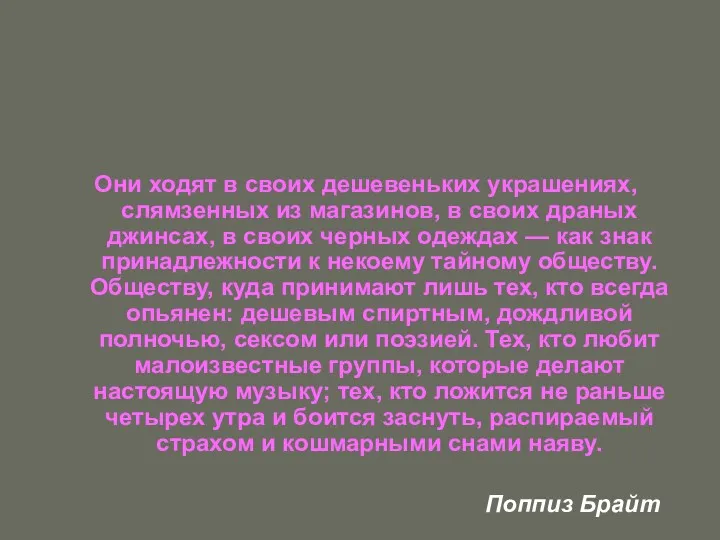 Они ходят в своих дешевеньких украшениях, слямзенных из магазинов, в своих драных джинсах, в своих черных одеждах — как знак принадлежности к некоему тайному обществу. Обществу, куда принимают лишь тех, кто всегда опьянен: дешевым спиртным, дождливой полночью, сексом или поэзией. Тех, кто любит малоизвестные группы, которые делают настоящую музыку; тех, кто ложится не раньше четырех утра и боится заснуть, распираемый страхом и кошмарными снами наяву.

Поппиз Брайт